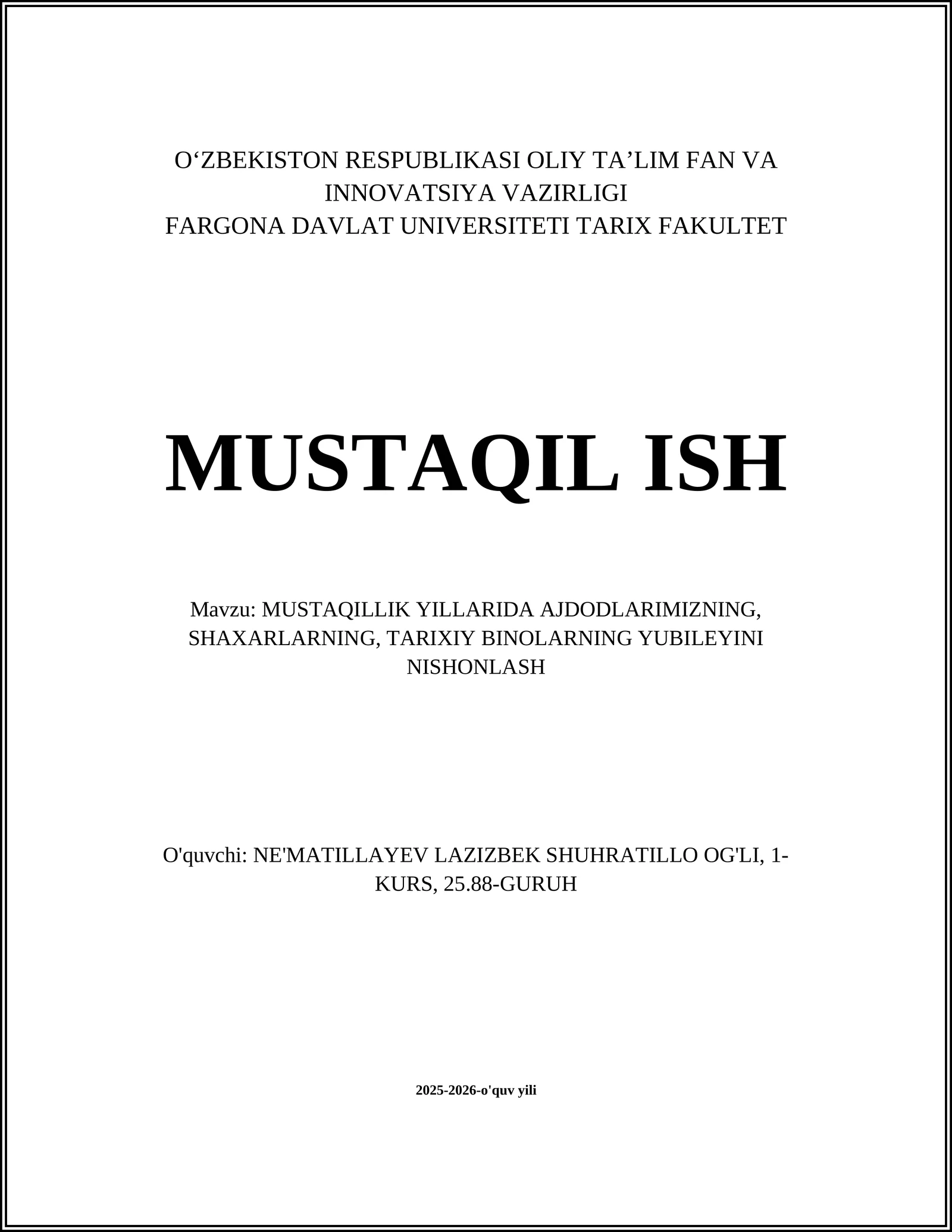 O‘ZBEKISTON RESPUBLIKASI OLIY TA’LIM FAN VA INNOVATSIYA VAZIRLIGI
FARGONA DAVLAT UNIVERSITETI TARIX FAKULTET

MUSTAQIL ISH

Mavzu: MUSTAQILLIK YILLARIDA AJDODLARIMIZNING, SHAXARLARNING, TARIXIY BINOLARNING YUBILEYINI NISHONLASH

O'quvchi: NE'MATILLAYEV LAZIZBEK SHUHRATILLO OG'LI, 1-KURS, 25.88-GURUH

2025-2026-o'quv yili